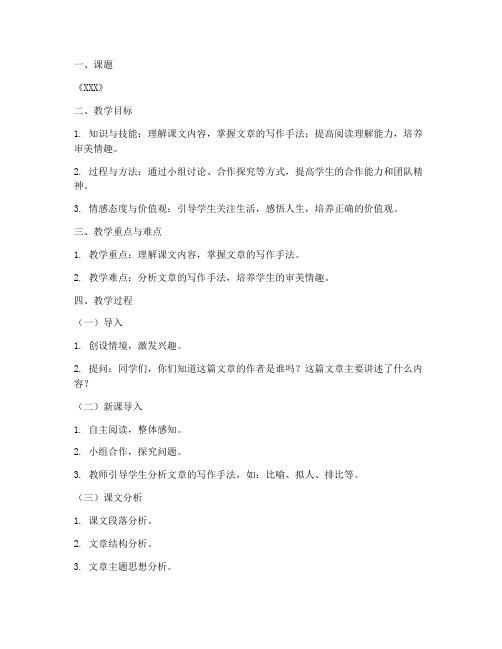 一、课题

《XXX》

二、教学目标

1. 知识与技能：理解课文内容，掌握文章的写作手法；提高阅读理解能力，培养审美情趣。

2. 过程与方法：通过小组讨论、合作探究等方式，提高学生的合作能力和团队精神。

3. 情感态度与价值观：引导学生关注生活，感悟人生，培养正确的价值观。

三、教学重点与难点

1. 教学重点：理解课文内容，掌握文章的写作手法。

2. 教学难点：分析文章的写作手法，培养学生的审美情趣。

四、教学过程

（一）导入

1. 创设情境，激发兴趣。

2. 提问：同学们，你们知道这篇文章的作者是谁吗？这篇文章主要讲述了什么内容？

（二）新课导入

1. 自主阅读，整体感知。

2. 小组合作，探究问题。

3. 教师引导学生分析文章的写作手法，如：比喻、拟人、排比等。

（三）课文分析

1. 课文段落分析。

2. 文章结构分析。

3. 文章主题思想分析。